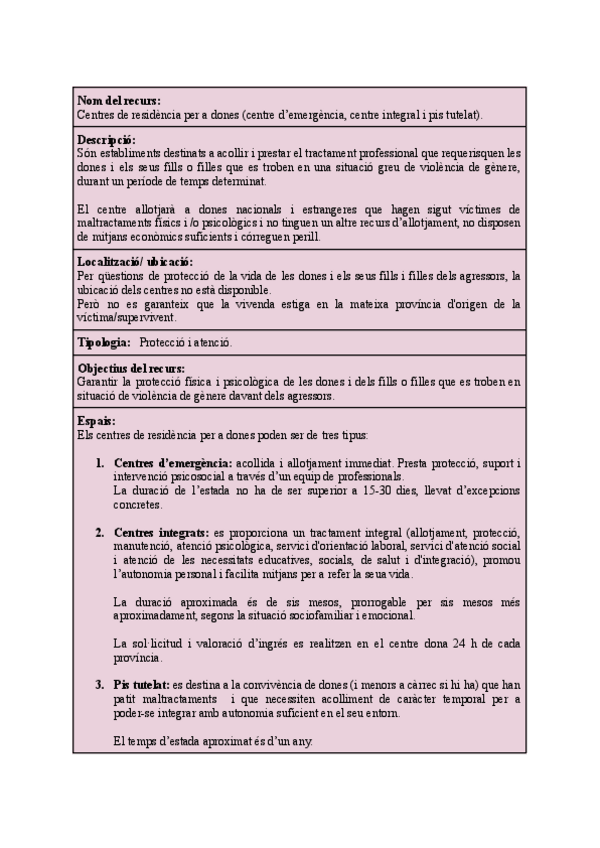 **Nom del recurs:**
Centres de residència per a dones (centre d'emergència, centre integral i pis tutelat).

**Descripció:**
Són establiments destinats a acollir i prestar el tractament professional que requerisquen les dones i els seus fills o filles que es troben en una situació greu de violència de gènere, durant un període de temps determinat.

El centre allotjarà a dones nacionals i estrangeres que hagen sigut víctimes de maltractaments físics i /o psicològics i no tinguen un altre recurs d'allotjament, no disposen de mitjans econòmics suficients i córreguen perill.

**Localització/ ubicació:**
Per qüestions de protecció de la vida de les dones i els seus fills i filles dels agressors, la ubicació dels centres no està disponible.
Però no es garanteix que la vivenda estiga en la mateixa província d'origen de la víctima/supervivent.

**Tipologia:** Protecció i atenció.

**Objectius del recurs:**
Garantir la protecció física i psicològica de les dones i dels fills o filles que es troben en situació de violència de gènere davant dels agressors.

**Espais:**
Els centres de residència per a dones poden ser de tres tipus:

1. **Centres d'emergència:** acollida i allotjament immediat. Presta protecció, suport i intervenció psicosocial a través d'un equip de professionals.
La duració de l'estada no ha de ser superior a 15-30 dies, llevat d'excepcions concretes.

2. **Centres integrats:** es proporciona un tractament integral (allotjament, protecció, manutenció, atenció psicològica, servici d'orientació laboral, servici d'atenció social i atenció de les necessitats educatives, socials, de salut i d'integració), promou l'autonomia personal i facilita mitjans per a refer la seua vida.

La duració aproximada és de sis mesos, prorrogable per sis mesos més aproximadament, segons la situació sociofamiliar i emocional.

La sol·licitud i valoració d'ingrés es realitzen en el centre dona 24 h de cada província.

3. **Pis tutelat:** es destina a la convivència de dones (i menors a càrrec si hi ha) que han patit maltractaments i que necessiten acolliment de caràcter temporal per a poder-se integrar amb autonomia suficient en el seu entorn.

El temps d'estada aproximat és d'un any.